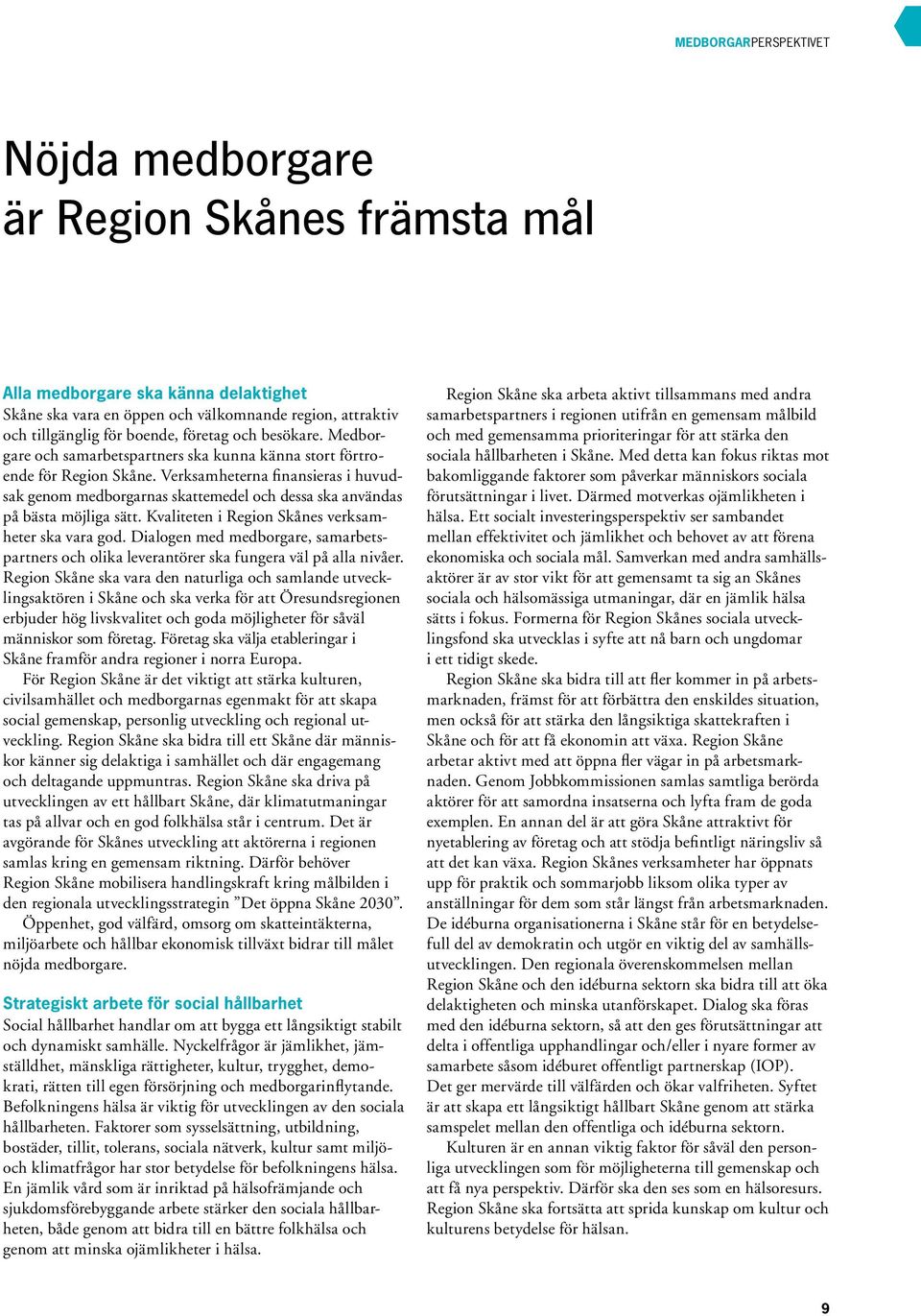 MEDBORGARPERSPEKTIVET

Nöjda medborgare är Region Skånes främsta mål

Alla medborgare ska känna delaktighet
Skåne ska vara en öppen och välkomnande region, attraktiv och tillgänglig för boende, företag och besökare. Medborgare och samarbetspartners ska kunna känna stort förtroende för Region Skåne. Verksamheterna finansieras i huvudsak genom medborgarnas skattemedel och dessa ska användas på bästa möjliga sätt. Kvaliteten i Region Skånes verksamheter ska vara god. Dialogen med medborgare, samarbetspartners och olika leverantörer ska fungera väl på alla nivåer. Region Skåne ska vara den naturliga och samlande utvecklingsaktören i Skåne och ska verka för att Öresundsregionen erbjuder hög livskvalitet och goda möjligheter för såväl människor som företag. Företag ska välja etableringar i Skåne framför andra regioner i norra Europa.

För Region Skåne är det viktigt att stärka kulturen, civilsamhället och medborgarnas egenmakt för att skapa social gemenskap, personlig utveckling och regional utveckling. Region Skåne ska bidra till ett Skåne där människor känner sig delaktiga i samhället och där engagemang och deltagande uppmuntras. Region Skåne ska driva på utvecklingen av ett hållbart Skåne, där klimatutmaningar tas på allvar och en god folkhälsa står i centrum. Det är avgörande för Skånes utveckling att aktörerna i regionen samlas kring en gemensam riktning. Därför behöver Region Skåne mobilisera handlingskraft kring målbilden i den regionala utvecklingsstrategin ”Det öppna Skåne 2030”.

Öppenhet, god välfärd, omsorg om skatteintäkterna, miljöarbete och hållbar ekonomisk tillväxt bidrar till målet nöjda medborgare.

Strategiskt arbete för social hållbarhet
Social hållbarhet handlar om att bygga ett långsiktigt stabilt och dynamiskt samhälle. Nyckelfrågor är jämlikhet, jämställdhet, mänskliga rättigheter, kultur, trygghet, demokrati, rätten till egen försörjning och medborgarinflytande. Befolkningens hälsa är viktig för utvecklingen av den sociala hållbarheten. Faktorer som sysselsättning, utbildning, bostäder, tillit, tolerans, sociala nätverk, kultur samt miljö- och klimatfrågor har stor betydelse för befolkningens hälsa. En jämlik vård som är inriktad på hälsofrämjande och sjukdomsförebyggande arbete stärker den sociala hållbarheten, både genom att bidra till en bättre folkhälsa och genom att minska ojämlikheter i hälsa.

Region Skåne ska arbeta aktivt tillsammans med andra samarbetspartners i regionen utifrån en gemensam målbild och med gemensamma prioriteringar för att stärka den sociala hållbarheten i Skåne. Med detta kan fokus riktas mot bakomliggande faktorer som påverkar människors sociala förutsättningar i livet. Därmed motverkas ojämlikheten i hälsa. Ett socialt investeringsperspektiv ser sambandet mellan effektivitet och jämlikhet och behovet av att förena ekonomiska och sociala mål. Samverkan med andra samhällsaktörer är av stor vikt för att gemensamt ta sig an Skånes sociala och hälsomässiga utmaningar, där en jämlik hälsa sätts i fokus. Formerna för Region Skånes sociala utvecklingsfond ska utvecklas i syfte att nå barn och ungdomar i ett tidigt skede.

Region Skåne ska bidra till att fler kommer in på arbetsmarknaden, främst för att förbättra den enskildes situation, men också för att stärka den långsiktiga skattekraften i Skåne och för att få ekonomin att växa. Region Skåne arbetar aktivt med att öppna fler vägar in på arbetsmarknaden. Genom Jobbkommissionen samlas samtliga berörda aktörer för att samordna insatserna och lyfta fram de goda exemplen. En annan del är att göra Skåne attraktivt för nyetablering av företag och att stödja befintligt näringsliv så att det kan växa. Region Skånes verksamheter har öppnats upp för praktik och sommarjobb liksom olika typer av anställningar för dem som står längst från arbetsmarknaden. De idéburna organisationerna i Skåne står för en betydelsefull del av demokratin och utgör en viktig del av samhällsutvecklingen. Den regionala överenskommelsen mellan Region Skåne och den idéburna sektorn ska bidra till att öka delaktigheten och minska utanförskapet. Dialog ska föras med den idéburna sektorn, så att den ges förutsättningar att delta i offentliga upphandlingar och/eller i nyare former av samarbete såsom idéburet offentligt partnerskap (IOP). Det ger mervärde till välfärden och ökar valfriheten. Syftet är att skapa ett långsiktigt hållbart Skåne genom att stärka samspelet mellan den offentliga och idéburna sektorn.

Kulturen är en annan viktig faktor för såväl den personliga utvecklingen som för möjligheterna till gemenskap och att få nya perspektiv. Därför ska den ses som en hälsoresurs. Region Skåne ska fortsätta att sprida kunskap om kultur och kulturens betydelse för hälsan.

9